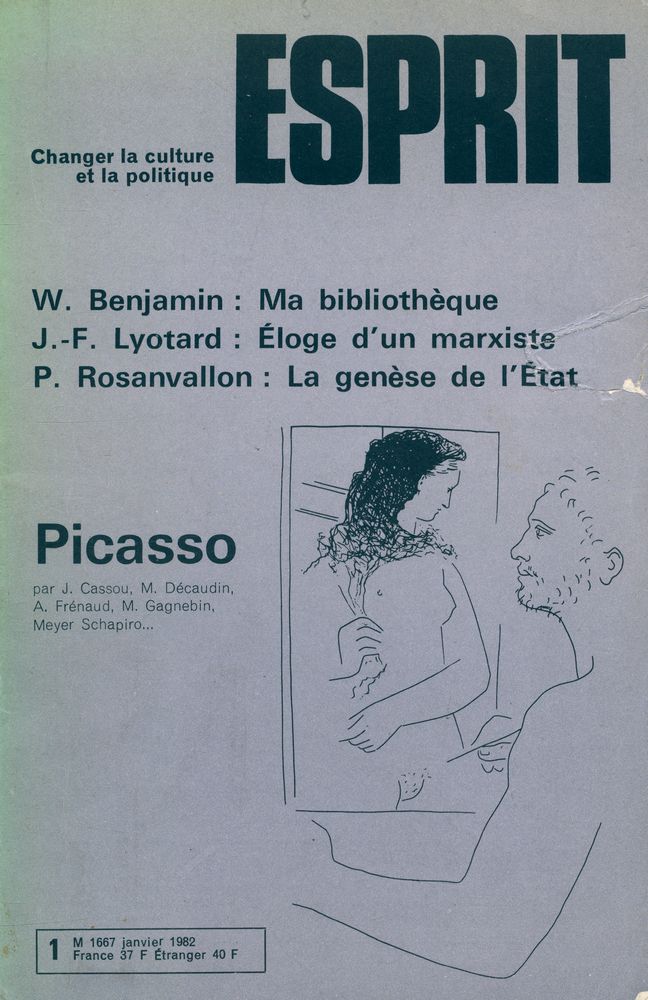 ESPRIT

Changer la culture et la politique

W. Benjamin : Ma bibliothèque
J.-F. Lyotard : Éloge d'un marxiste
P. Rosanvallon : La genèse de l'État

Picasso

par J. Cassou, M. Décaudin, A. Frénaud, M. Gagnebin, Meyer Schapiro...

1 M 1667 janvier 1982
France 37 F Étranger 40 F